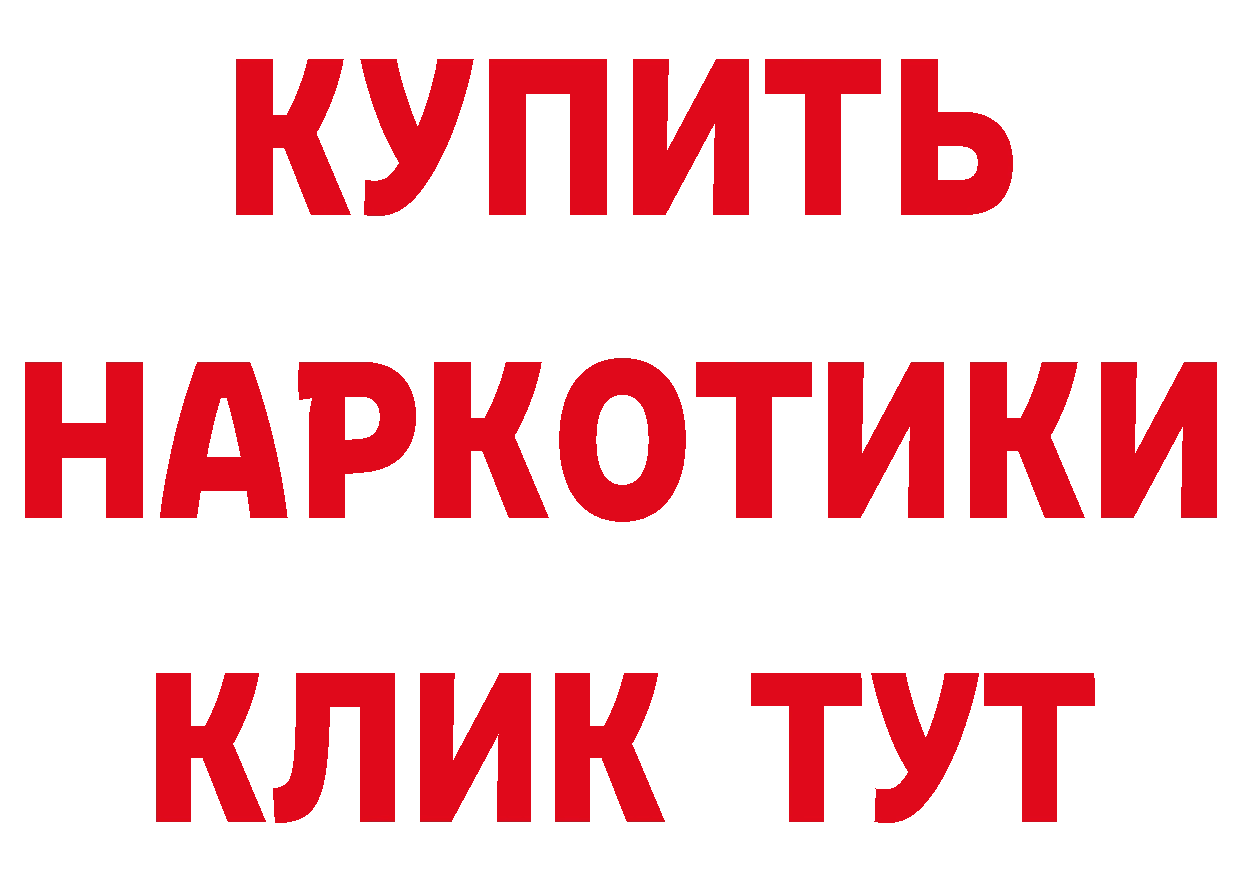 КУПИТЬ
НАРКОТИКИ
КЛИК ТУТ